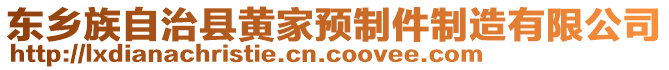 东乡族自治县黄家预制件制造有限公司
http://lxdianachristie.cn.coovee.com